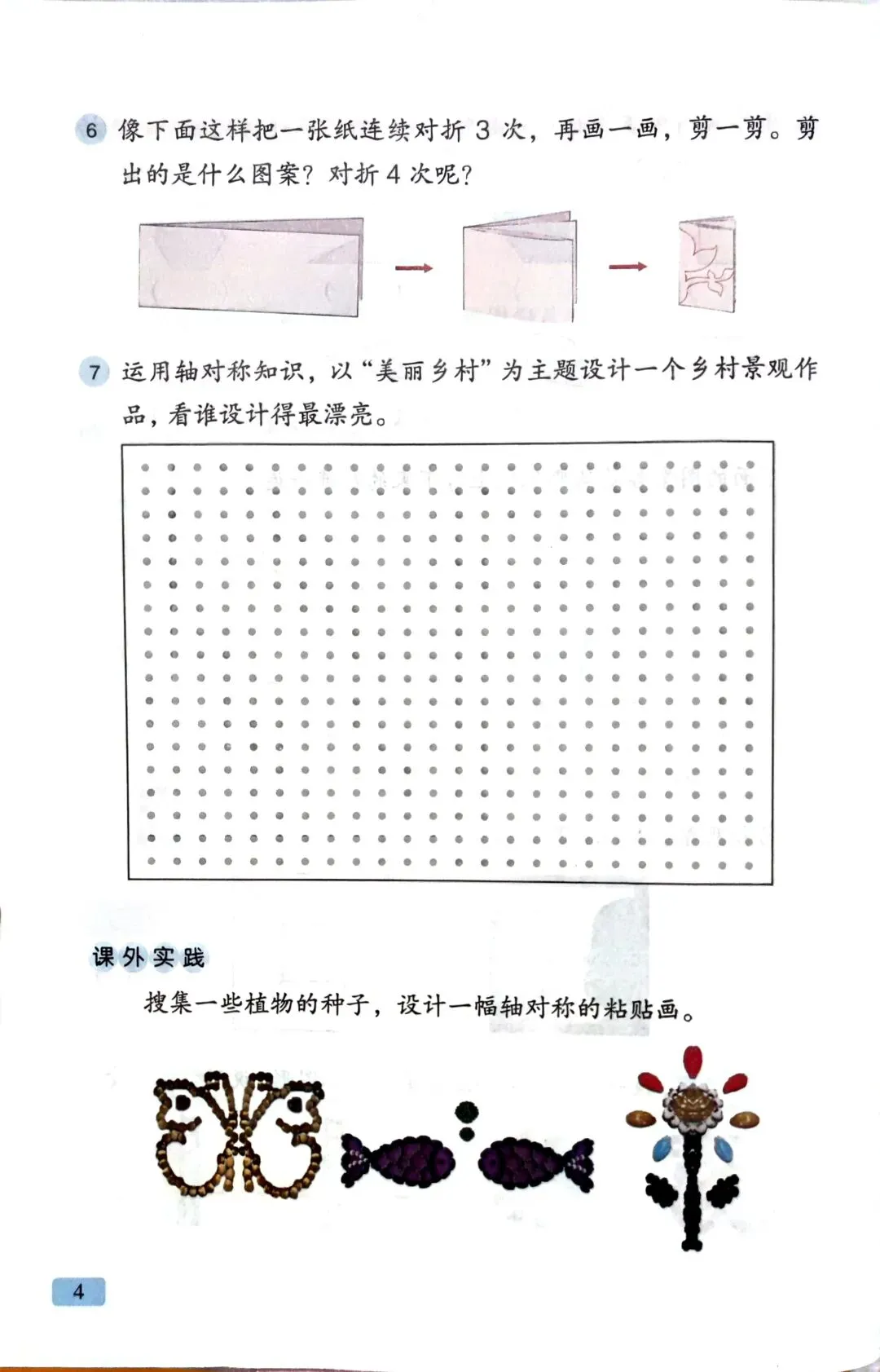 6 像下面这样把一张纸连续对折 3 次，再画一画，剪一剪。剪出的是什么图案？对折 4 次呢？

7 运用轴对称知识，以“美丽乡村”为主题设计一个乡村景观作品，看谁设计得最漂亮。

课外实践

搜集一些植物的种子，设计一幅轴对称的粘贴画。

4